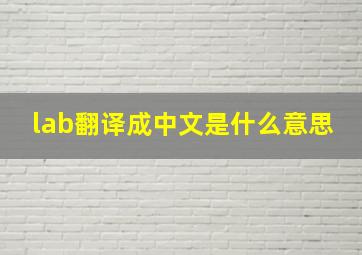 lab翻译成中文是什么意思